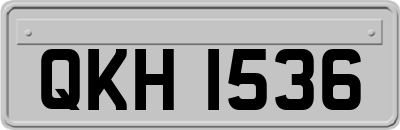 QKH 1536